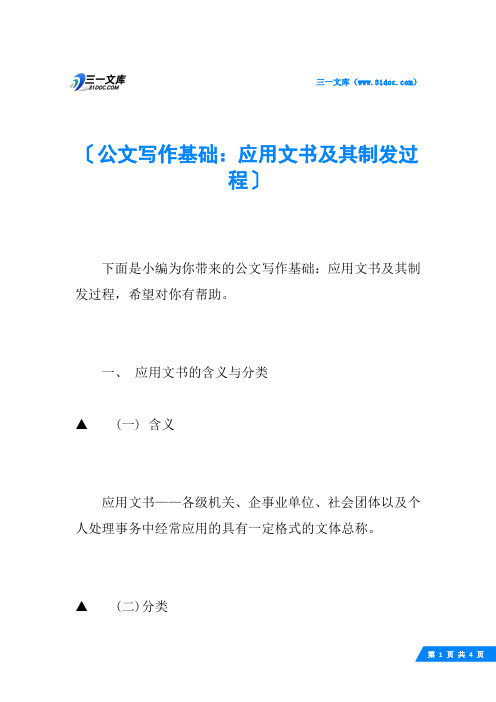 三一文库
31DOC.COM

三一文库（www.31doc.com）

〔公文写作基础：应用文书及其制发过程〕

下面是小编为你带来的公文写作基础：应用文书及其制发过程，希望对你有帮助。

一、 应用文书的含义与分类

▲ （一）含义

应用文书——各级机关、企事业单位、社会团体以及个人处理事务中经常应用的具有一定格式的文体总称。

▲ （二）分类

第 1 页 共 4 页